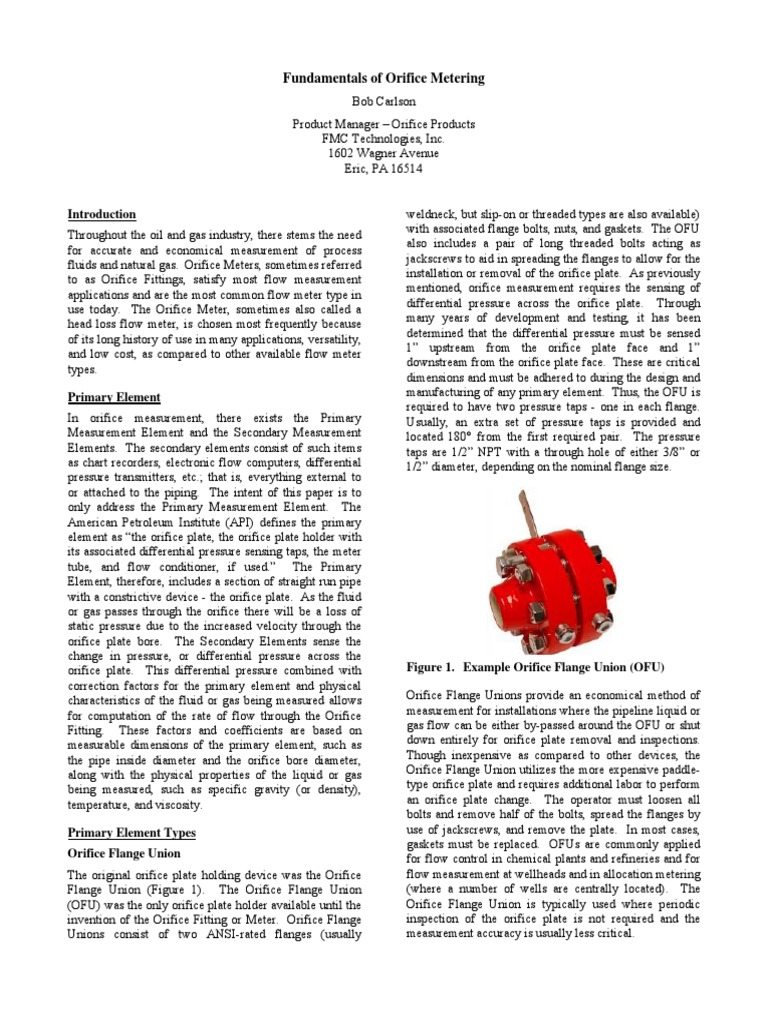 Fundamentals of Orifice Metering

Bob Carlson

Product Manager – Orifice Products
FMC Technologies, Inc.
1602 Wagner Avenue
Erie, PA 16514

Introduction

Throughout the oil and gas industry, there stems the need for accurate and economical measurement of process fluids and natural gas. Orifice Meters, sometimes referred to as Orifice Fittings, satisfy most flow measurement applications and are the most common flow meter type in use today. The Orifice Meter, sometimes also called a head loss flow meter, is chosen most frequently because of its long history of use in many applications, versatility, and low cost, as compared to other available flow meter types.

Primary Element

In orifice measurement, there exists the Primary Measurement Element and the Secondary Measurement Elements. The secondary elements consist of such items as chart recorders, electronic flow computers, differential pressure transmitters, etc.; that is, everything external to or attached to the piping. The intent of this paper is to only address the Primary Measurement Element. The American Petroleum Institute (API) defines the primary element as "the orifice plate, the orifice plate holder with its associated differential pressure sensing taps, the meter tube, and flow conditioner, if used." The Primary Element, therefore, includes a section of straight run pipe with a constrictive device - the orifice plate. As the fluid or gas passes through the orifice there will be a loss of static pressure due to the increased velocity through the orifice plate bore. The Secondary Elements sense the change in pressure, or differential pressure across the orifice plate. This differential pressure combined with correction factors for the primary element and physical characteristics of the fluid or gas being measured allows for computation of the rate of flow through the Orifice Fitting. These factors and coefficients are based on measurable dimensions of the primary element, such as the pipe inside diameter and the orifice bore diameter, along with the physical properties of the liquid or gas being measured, such as specific gravity (or density), temperature, and viscosity.

Primary Element Types

Orifice Flange Union

The original orifice plate holding device was the Orifice Flange Union (Figure 1). The Orifice Flange Union (OFU) was the only orifice plate holder available until the invention of the Orifice Fitting or Meter. Orifice Flange Unions consist of two ANSI-rated flanges (usually weldneck, but slip-on or threaded types are also available) with associated flange bolts, nuts, and gaskets. The OFU also includes a pair of long threaded bolts acting as jackscrews to aid in spreading the flanges to allow for the installation or removal of the orifice plate. As previously mentioned, orifice measurement requires the sensing of differential pressure across the orifice plate. Through many years of development and testing, it has been determined that the differential pressure must be sensed 1" upstream from the orifice plate face and 1" downstream from the orifice plate face. These are critical dimensions and must be adhered to during the design and manufacturing of any primary element. Thus, the OFU is required to have two pressure taps - one in each flange. Usually, an extra set of pressure taps is provided and located 180° from the first required pair. The pressure taps are 1/2" NPT with a through hole of either 3/8" or 1/2" diameter, depending on the nominal flange size.

Figure 1. Example Orifice Flange Union (OFU)

Orifice Flange Unions provide an economical method of measurement for installations where the pipeline liquid or gas flow can be either by-passed around the OFU or shut down entirely for orifice plate removal and inspections. Though inexpensive as compared to other devices, the Orifice Flange Union utilizes the more expensive paddle-type orifice plate and requires additional labor to perform an orifice plate change. The operator must loosen all bolts and remove half of the bolts, spread the flanges by use of jackscrews, and remove the plate. In most cases, gaskets must be replaced. OFUs are commonly applied for flow control in chemical plants and refineries and for flow measurement at wellheads and in allocation metering (where a number of wells are centrally located). The Orifice Flange Union is typically used where periodic inspection of the orifice plate is not required and the measurement accuracy is usually less critical.